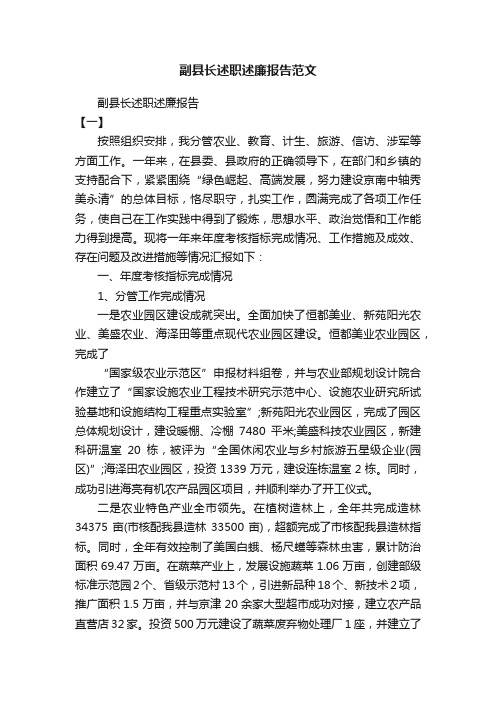 副县长述职述廉报告范文

副县长述职述廉报告

【一】

按照组织安排，我分管农业、教育、计生、旅游、信访、涉军等方面工作。一年来，在县委、县政府的正确领导下，在部门和乡镇的支持配合下，紧紧围绕“绿色崛起、高端发展，努力建设京南中轴秀美永清”的总体目标，恪尽职守，扎实工作，圆满完成了各项工作任务，使自己在工作实践中得到了锻炼，思想水平、政治觉悟和工作能力得到提高。现将一年来年度考核指标完成情况、工作措施及成效、存在问题及改进措施等情况汇报如下：

一、年度考核指标完成情况

1、分管工作完成情况

一是农业园区建设成就突出。全面加快了恒都美业、新苑阳光农业、美盛农业、海泽田等重点现代农业园区建设。恒都美业农业园区，完成了

“国家级农业示范区”申报材料组卷，并与农业部规划设计院合作建立了“国家设施农业工程技术研究示范中心、设施农业研究所试验基地和设施结构工程重点实验室”;新苑阳光农业园区，完成了园区总体规划设计，建设暖棚、冷棚 7480 平米;美盛科技农业园区，新建科研温室 20 栋，被评为“全国休闲农业与乡村旅游五星级企业(园区)”;海泽田农业园区，投资 1339 万元，建设连栋温室 2 栋。同时，成功引进海亮有机农产品园区项目，并顺利举办了开工仪式。

二是农业特色产业全市领先。在植树造林上，全年共完成造林 34375 亩(市核配我县造林 33500 亩)，超额完成了市核配我县造林指标。同时，全年有效控制了美国白蛾、杨尺蠖等森林虫害，累计防治面积 69.47 万亩。在蔬菜产业上，发展设施蔬菜 1.06 万亩，创建部级标准示范园 2 个、省级示范村 13 个，引进新品种 18 个、新技术 2 项，推广面积 1.5 万亩，并与京津 20 余家大型超市成功对接，建立农产品直营店 32 家。投资 500 万元建设了蔬菜废弃物处理厂 1 座，并建立了